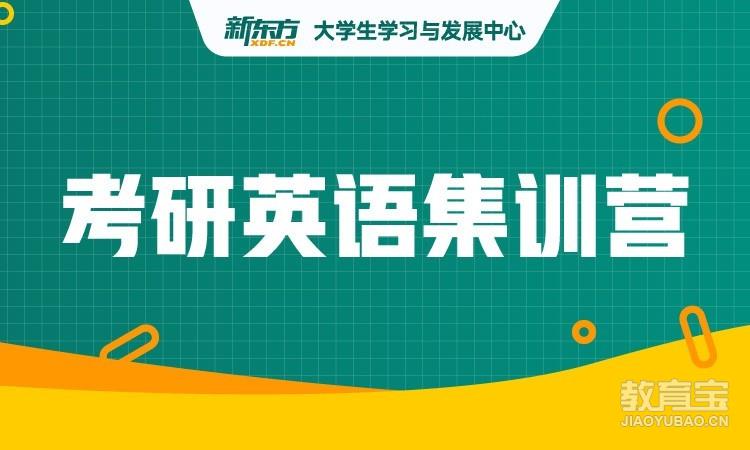 新东方 XDF.CN 大学生学习与发展中心

考研英语集训营

教育宝
JIAOYUBAO.CN